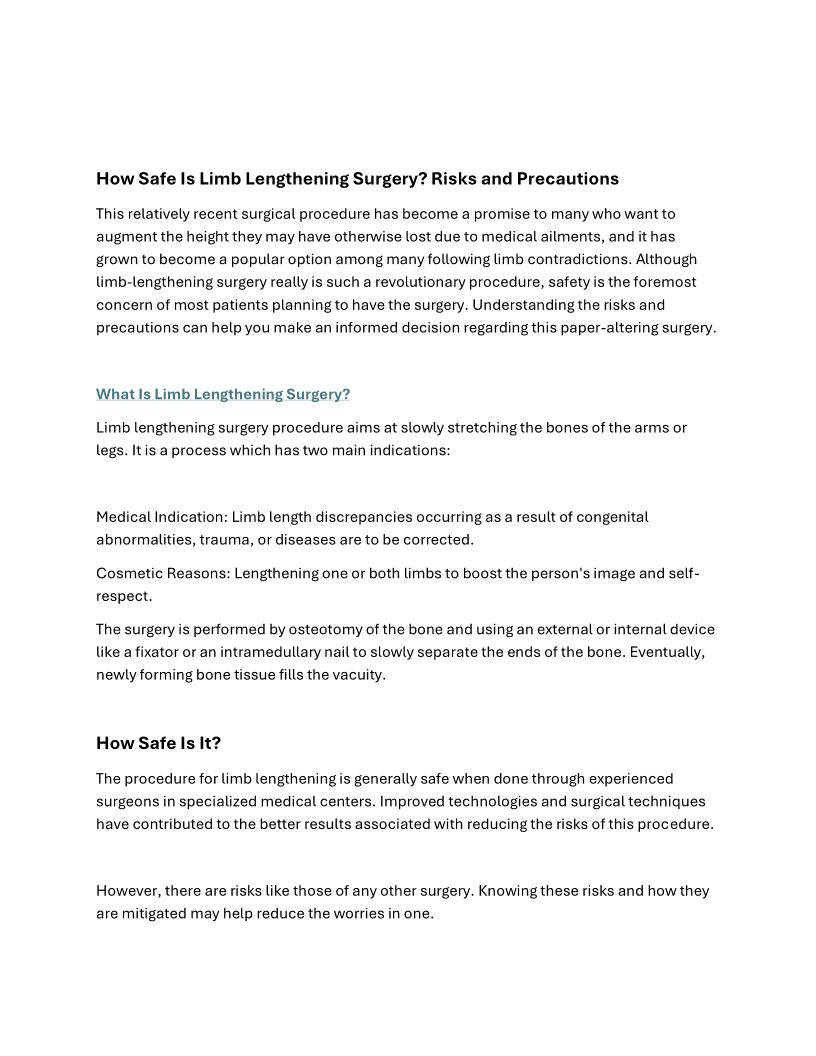 How Safe Is Limb Lengthening Surgery? Risks and Precautions

This relatively recent surgical procedure has become a promise to many who want to augment the height they may have otherwise lost due to medical ailments, and it has grown to become a popular option among many following limb contradictions. Although limb-lengthening surgery really is such a revolutionary procedure, safety is the foremost concern of most patients planning to have the surgery. Understanding the risks and precautions can help you make an informed decision regarding this paper-altering surgery.

What Is Limb Lengthening Surgery?

Limb lengthening surgery procedure aims at slowly stretching the bones of the arms or legs. It is a process which has two main indications:

Medical Indication: Limb length discrepancies occurring as a result of congenital abnormalities, trauma, or diseases are to be corrected.

Cosmetic Reasons: Lengthening one or both limbs to boost the person's image and self-respect.

The surgery is performed by osteotomy of the bone and using an external or internal device like a fixator or an intramedullary nail to slowly separate the ends of the bone. Eventually, newly forming bone tissue fills the vacuity.

How Safe Is It?

The procedure for limb lengthening is generally safe when done through experienced surgeons in specialized medical centers. Improved technologies and surgical techniques have contributed to the better results associated with reducing the risks of this procedure.

However, there are risks like those of any other surgery. Knowing these risks and how they are mitigated may help reduce the worries in one.